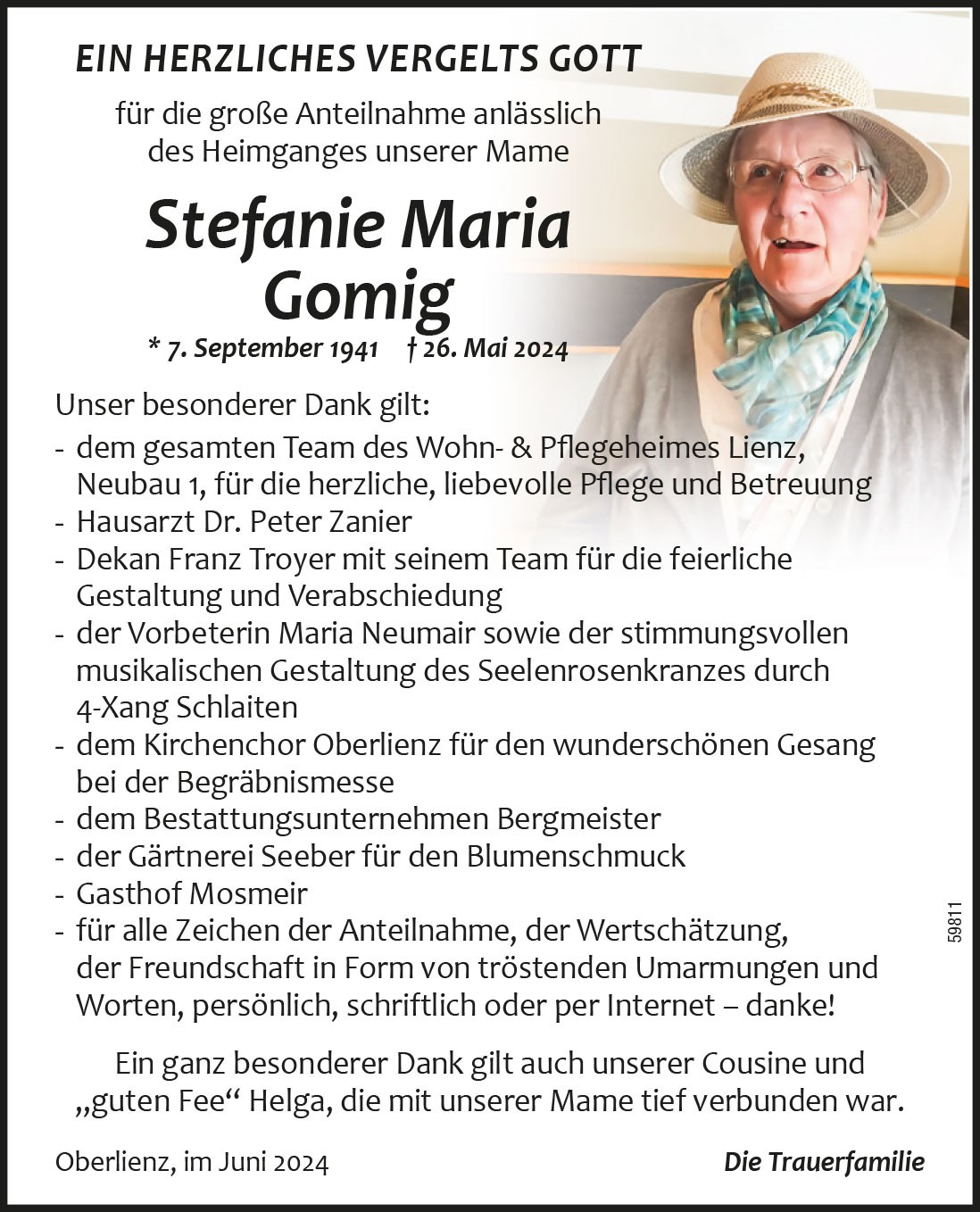 EIN HERZLICHES VERGELTS GOTT

für die große Anteilnahme anlässlich des Heimganges unserer Mame

Stefanie Maria Gomig

* 7. September 1941 † 26. Mai 2024

Unser besonderer Dank gilt:
- dem gesamten Team des Wohn- & Pflegeheimes Lienz, Neubau 1, für die herzliche, liebevolle Pflege und Betreuung
- Hausarzt Dr. Peter Zanier
- Dekan Franz Troyer mit seinem Team für die feierliche Gestaltung und Verabschiedung
- der Vorbeterin Maria Neumair sowie der stimmungsvollen musikalischen Gestaltung des Seelenrosenkranzes durch 4-Xang Schlaiten
- dem Kirchenchor Oberlienz für den wunderschönen Gesang bei der Begräbnismesse
- dem Bestattungsunternehmen Bergmeister
- der Gärtnerei Seeber für den Blumenschmuck
- Gasthof Mosmeir
- für alle Zeichen der Anteilnahme, der Wertschätzung, der Freundschaft in Form von tröstenden Umarmungen und Worten, persönlich, schriftlich oder per Internet – danke!

Ein ganz besonderer Dank gilt auch unserer Cousine und „guten Fee“ Helga, die mit unserer Mame tief verbunden war.

Oberlienz, im Juni 2024

Die Trauerfamilie

59811